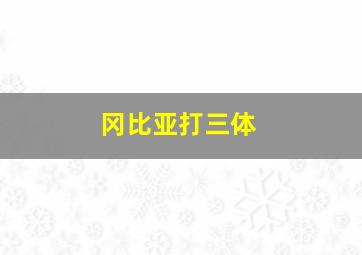 冈比亚打三体